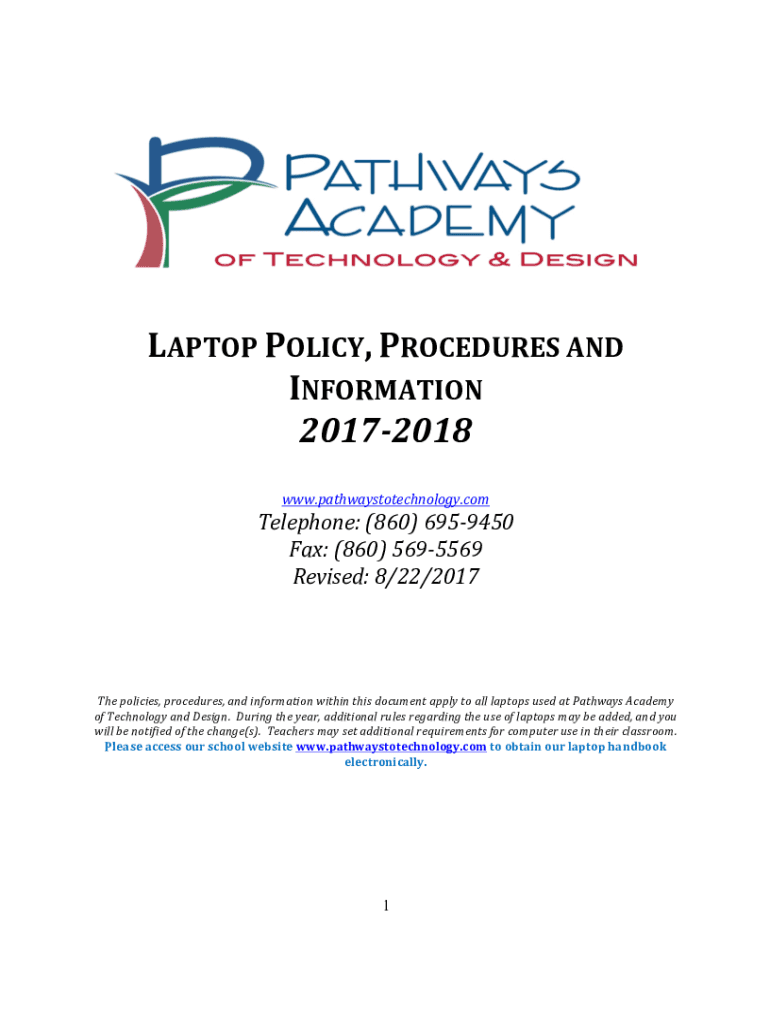 PATHWAYS ACADEMY
OF TECHNOLOGY & DESIGN

LAPTOP POLICY, PROCEDURES AND INFORMATION
2017-2018

www.pathwaystotechnology.com
Telephone: (860) 695-9450
Fax: (860) 569-5569
Revised: 8/22/2017

The policies, procedures, and information within this document apply to all laptops used at Pathways Academy of Technology and Design. During the year, additional rules regarding the use of laptops may be added, and you will be notified of the change(s). Teachers may set additional requirements for computer use in their classroom. Please access our school website www.pathwaystotechnology.com to obtain our laptop handbook electronically.

1